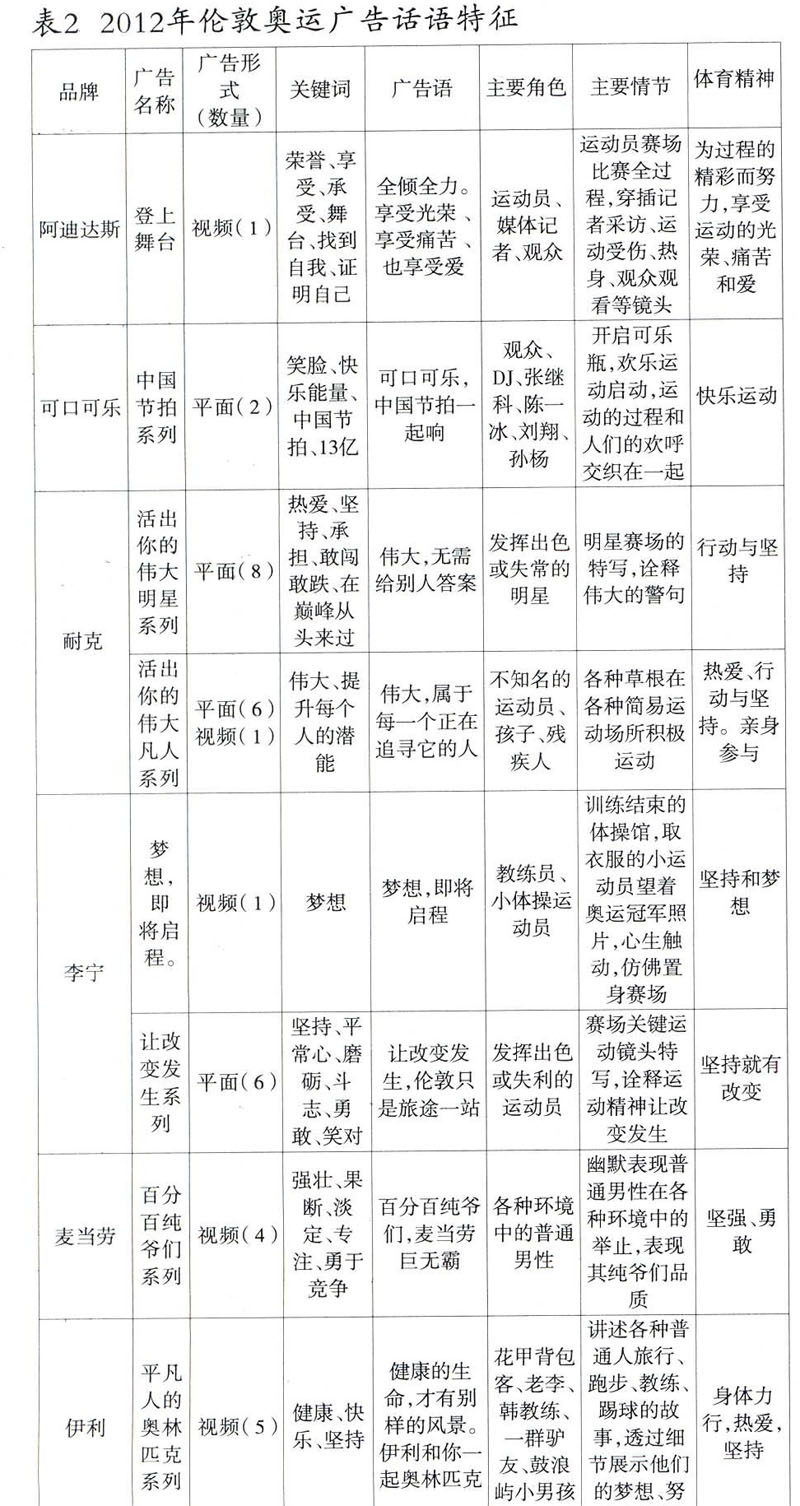 表2 2012年伦敦奥运广告话语特征

| 品牌 | 广告名称 | 广告形式（数量） | 关键词 | 广告语 | 主要角色 | 主要情节 | 体育精神 |
|---|---|---|---|---|---|---|---|
| 阿迪达斯 | 登上舞台 | 视频（1） | 荣誉、享受、承受、舞台、找到自我、证明自己 | 全倾全力。享受光荣、享受痛苦、也享受爱 | 运动员、媒体记者、观众 | 运动员赛场比赛全过程，穿插记者采访、运动受伤、热身、观众观看等镜头 | 为过程的精彩而努力，享受运动的光荣、痛苦和爱 |
| 可口可乐 | 中国节拍系列 | 平面（2） | 笑脸、快乐能量、中国节拍、13亿 | 可口可乐，中国节拍一起响 | 观众、DJ、张继科、陈一冰、刘翔、孙杨 | 开启可乐瓶，欢乐运动启动，运动的过程和人们的欢呼交织在一起 | 快乐运动 |
| 耐克 | 活出你的伟大明星系列 | 平面（8） | 热爱、坚持、承担、敢闯敢跌、在巅峰从头来过 | 伟大，无需给别人答案 | 发挥出色或失常的明星 | 明星赛场的特写，诠释伟大的警句 | 行动与坚持 |
| 耐克 | 活出你的伟大凡人系列 | 平面（6）视频（1） | 伟大、提升每个人的潜能 | 伟大，属于每一个正在追寻它的人 | 不知名的运动员、孩子、残疾人 | 各种草根在各种简易运动场所积极运动 | 热爱、行动与坚持。亲身参与 |
| 李宁 | 梦想，即将启程。 | 视频（1） | 梦想 | 梦想，即将启程 | 教练员、小体操运动员 | 训练结束的体操馆，取衣服的小运动员望着奥运冠军照片，心生触动，仿佛置身赛场 | 坚持和梦想 |
| 李宁 | 让改变发生系列 | 平面（6） | 坚持、平常心、磨砺、斗志、勇敢、笑对 | 让改变发生，伦敦只是旅途一站 | 发挥出色或失利的运动员 | 赛场关键运动镜头特写，诠释运动精神让改变发生 | 坚持就有改变 |
| 麦当劳 | 百分百纯爷们系列 | 视频（4） | 强壮、果断、淡定、专注、勇于竞争 | 百分百纯爷们，麦当劳巨无霸 | 各种环境中的普通男性 | 幽默表现普通男性在各种环境中的举止，表现其纯爷们品质 | 坚强、勇敢 |
| 伊利 | 平凡人的奥林匹克系列 | 视频（5） | 健康、快乐、坚持 | 健康的生命，才有别样的风景。伊利和你一起奥林匹克 | 花甲背包客、老李、韩教练、一群驴友、鼓浪屿小男孩 | 讲述各种普通人旅行、跑步、教练、踢球的故事，透过细节展示他们的梦想、努 | 身体力行，热爱，坚持 |